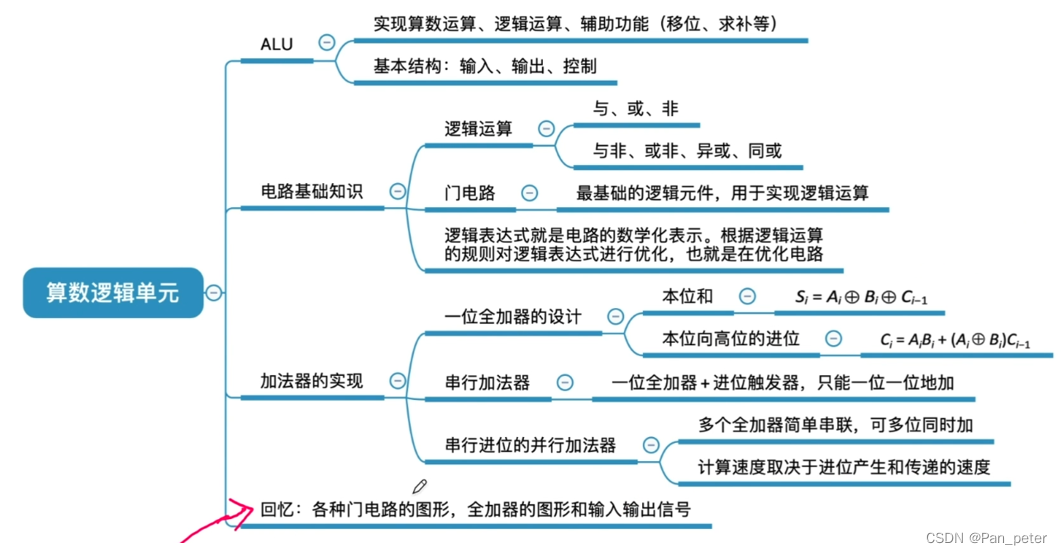 算数逻辑单元

ALU

实现算数运算、逻辑运算、辅助功能（移位、求补等）

基本结构：输入、输出、控制

电路基础知识

逻辑运算

与、或、非

与非、或非、异或、同或

门电路

最基础的逻辑元件，用于实现逻辑运算

逻辑表达式就是电路的数学化表示。根据逻辑运算的规则对逻辑表达式进行优化，也就是在优化电路

加法器的实现

一位全加器的设计

本位和

$S_i = A_i \oplus B_i \oplus C_{i-1}$

本位向高位的进位

$C_i = A_iB_i + (A_i \oplus B_i)C_{i-1}$

串行加法器

一位全加器 + 进位触发器，只能一位一位地加

串行进位的并行加法器

多个全加器简单串联，可多位同时加

计算速度取决于进位产生和传递的速度

回忆：各种门电路的图形，全加器的图形和输入输出信号

CSDN @Pan_peter